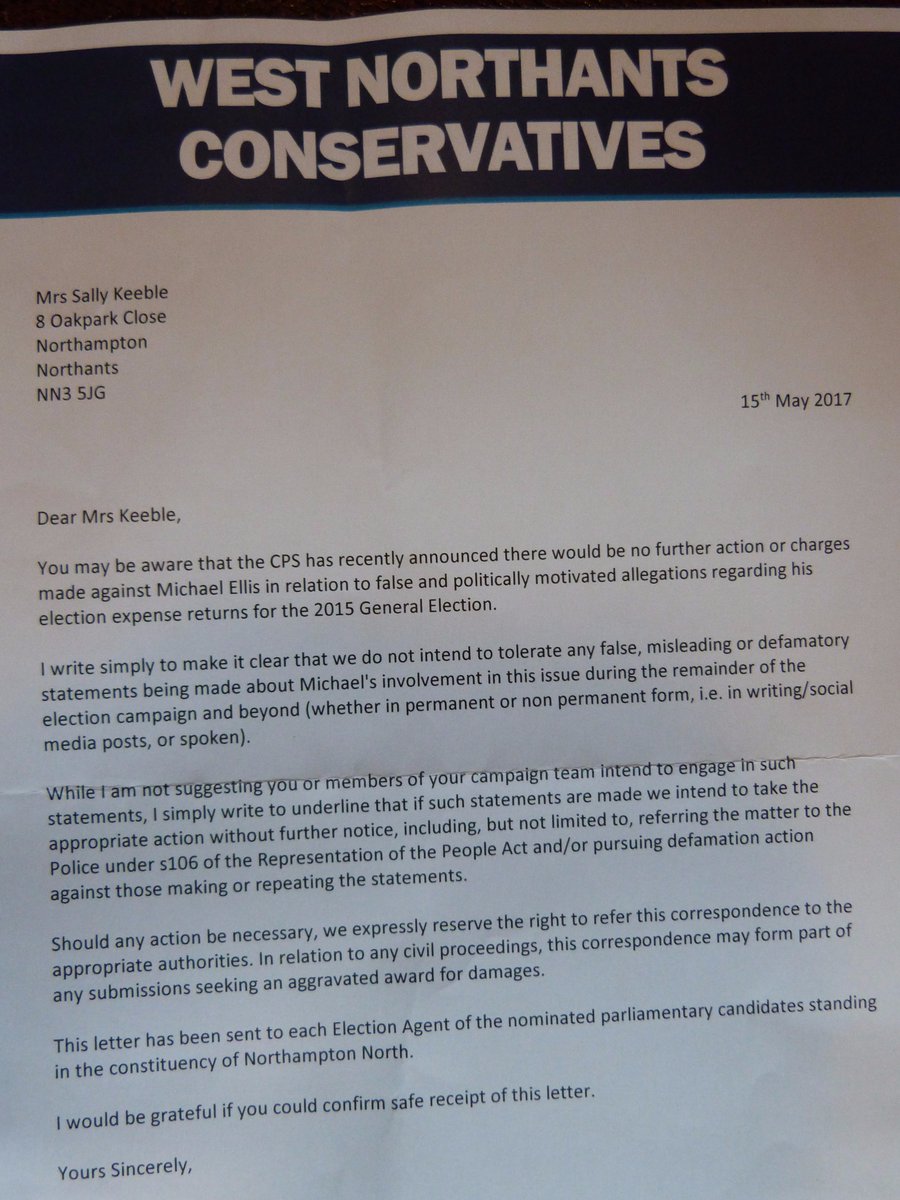 WEST NORTHANTS CONSERVATIVES

Mrs Sally Keeble
8 Oakpark Close
Northampton
Northants
NN3 5JG

15th May 2017

Dear Mrs Keeble,

You may be aware that the CPS has recently announced there would be no further action or charges made against Michael Ellis in relation to false and politically motivated allegations regarding his election expense returns for the 2015 General Election.

I write simply to make it clear that we do not intend to tolerate any false, misleading or defamatory statements being made about Michael's involvement in this issue during the remainder of the election campaign and beyond (whether in permanent or non permanent form, i.e. in writing/social media posts, or spoken).

While I am not suggesting you or members of your campaign team intend to engage in such statements, I simply write to underline that if such statements are made we intend to take the appropriate action without further notice, including, but not limited to, referring the matter to the Police under s106 of the Representation of the People Act and/or pursuing defamation action against those making or repeating the statements.

Should any action be necessary, we expressly reserve the right to refer this correspondence to the appropriate authorities. In relation to any civil proceedings, this correspondence may form part of any submissions seeking an aggravated award for damages.

This letter has been sent to each Election Agent of the nominated parliamentary candidates standing in the constituency of Northampton North.

I would be grateful if you could confirm safe receipt of this letter.

Yours Sincerely,